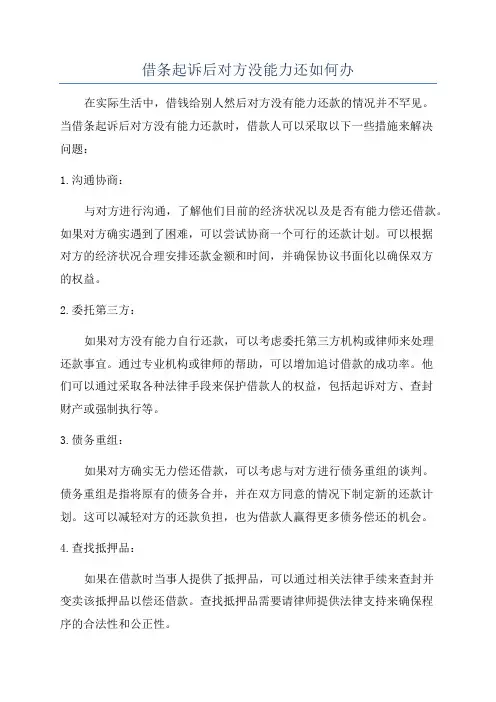 借条起诉后对方没能力还如何办

在实际生活中，借钱给别人然后对方没有能力还款的情况并不罕见。当借条起诉后对方没有能力还款时，借款人可以采取以下一些措施来解决问题：

1.沟通协商：

与对方进行沟通，了解他们目前的经济状况以及是否有能力偿还借款。如果对方确实遇到了困难，可以尝试协商一个可行的还款计划。可以根据对方的经济状况合理安排还款金额和时间，并确保协议书面化以确保双方的权益。

2.委托第三方：

如果对方没有能力自行还款，可以考虑委托第三方机构或律师来处理还款事宜。通过专业机构或律师的帮助，可以增加追讨借款的成功率。他们可以通过采取各种法律手段来保护借款人的权益，包括起诉对方、查封财产或强制执行等。

3.债务重组：

如果对方确实无力偿还借款，可以考虑与对方进行债务重组的谈判。债务重组是指将原有的债务合并，并在双方同意的情况下制定新的还款计划。这可以减轻对方的还款负担，也为借款人赢得更多债务偿还的机会。

4.查找抵押品：

如果在借款时当事人提供了抵押品，可以通过相关法律手续来查封并变卖该抵押品以偿还借款。查找抵押品需要请律师提供法律支持来确保程序的合法性和公正性。